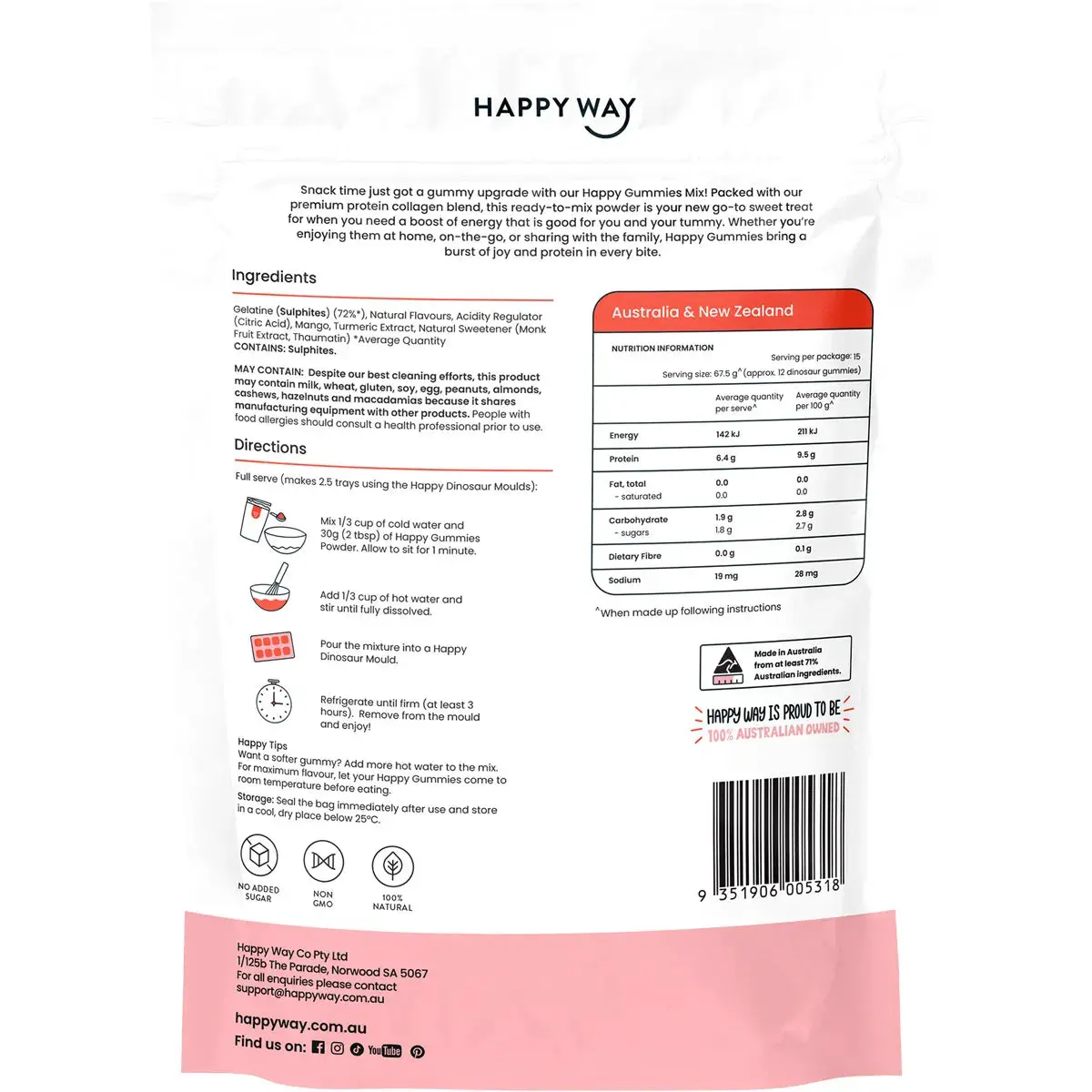 HAPPY WAY

Snack time just got a gummy upgrade with our Happy Gummies Mix! Packed with our premium protein collagen blend, this ready-to-mix powder is your new go-to sweet treat for when you need a boost of energy that is good for you and your tummy. Whether you're enjoying them at home, on-the-go, or sharing with the family, Happy Gummies bring a burst of joy and protein in every bite.

Ingredients

Gelatine (Sulphites) (72%*), Natural Flavours, Acidity Regulator (Citric Acid), Mango, Turmeric Extract, Natural Sweetener (Monk Fruit Extract, Thaumatin) *Average Quantity
CONTAINS: Sulphites.

MAY CONTAIN: Despite our best cleaning efforts, this product may contain milk, wheat, gluten, soy, egg, peanuts, almonds, cashews, hazelnuts and macadamias because it shares manufacturing equipment with other products. People with food allergies should consult a health professional prior to use.

Directions

Full serve (makes 2.5 trays using the Happy Dinosaur Moulds):

Mix 1/3 cup of cold water and 30g (2 tbsp) of Happy Gummies Powder. Allow to sit for 1 minute.

Add 1/3 cup of hot water and stir until fully dissolved.

Pour the mixture into a Happy Dinosaur Mould.

Refrigerate until firm (at least 3 hours). Remove from the mould and enjoy!

Happy Tips
Want a softer gummy? Add more hot water to the mix.
For maximum flavour, let your Happy Gummies come to room temperature before eating.

Storage: Seal the bag immediately after use and store in a cool, dry place below 25°C.

NO ADDED SUGAR
NON GMO
100% NATURAL

Australia & New Zealand

NUTRITION INFORMATION
Serving per package: 15
Serving size: 67.5 g^ (approx. 12 dinosaur gummies)

| | Average quantity per serve^ | Average quantity per 100 g^ |
|---|---|---|
| Energy | 142 kJ | 211 kJ |
| Protein | 6.4 g | 9.5 g |
| Fat, total | 0.0 | 0.0 |
| - saturated | 0.0 | 0.0 |
| Carbohydrate | 1.9 g | 2.8 g |
| - sugars | 1.8 g | 2.7 g |
| Dietary Fibre | 0.0 g | 0.1 g |
| Sodium | 19 mg | 28 mg |

^When made up following instructions

Made in Australia from at least 71% Australian ingredients.

HAPPY WAY IS PROUD TO BE
100% AUSTRALIAN OWNED

9 351906 005318

Happy Way Co Pty Ltd
1/125b The Parade, Norwood SA 5067
For all enquiries please contact
support@happyway.com.au

happyway.com.au
Find us on: